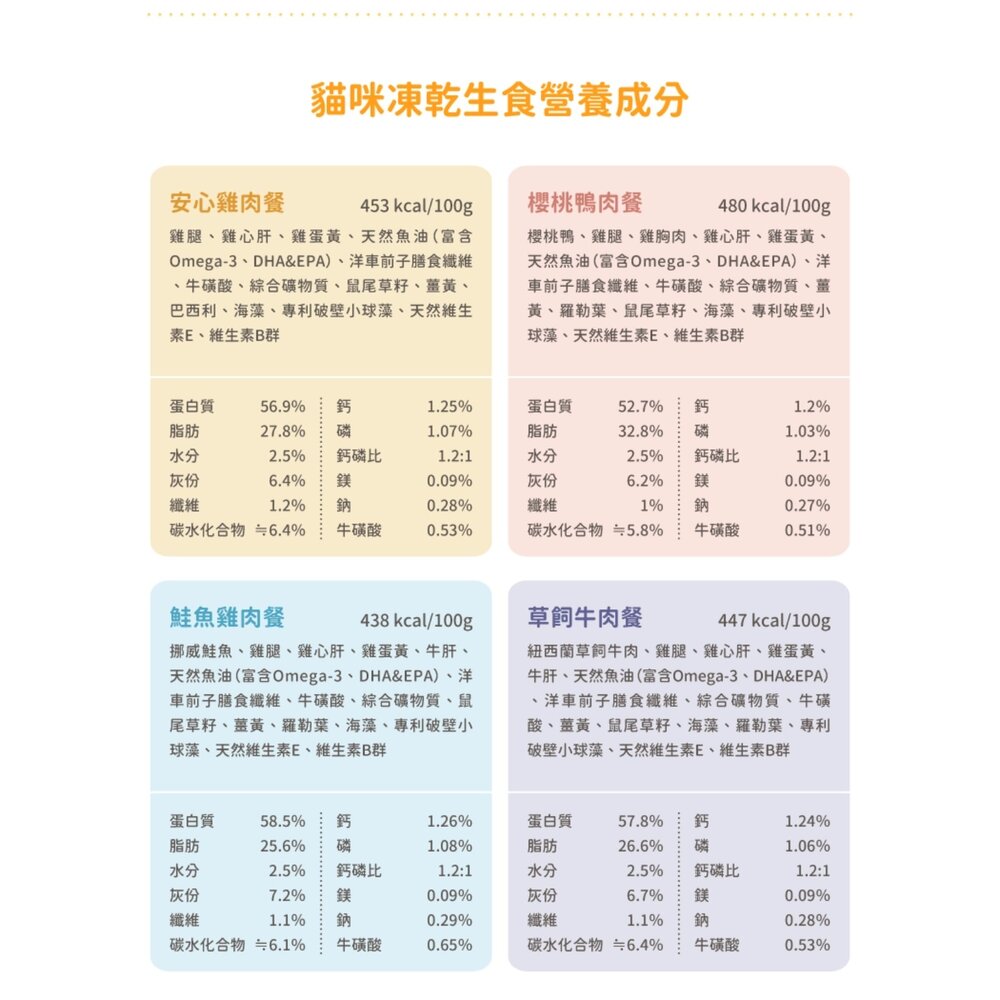 貓咪凍乾生食營養成分

安心雞肉餐 453 kcal/100g

雞腿、雞心肝、雞蛋黃、天然魚油(富含Omega-3、DHA&EPA)、洋車前子膳食纖維、牛磺酸、綜合礦物質、鼠尾草籽、薑黃、巴西利、海藻、專利破壁小球藻、天然維生素E、維生素B群

| 蛋白質 | 56.9% | 鈣 | 1.25% |
|---|---|---|---|
| 脂肪 | 27.8% | 磷 | 1.07% |
| 水分 | 2.5% | 鈣磷比 | 1.2:1 |
| 灰份 | 6.4% | 鎂 | 0.09% |
| 纖維 | 1.2% | 鈉 | 0.28% |
| 碳水化合物 | ≒6.4% | 牛磺酸 | 0.53% |

櫻桃鴨肉餐 480 kcal/100g

櫻桃鴨、雞腿、雞胸肉、雞心肝、雞蛋黃、天然魚油(富含Omega-3、DHA&EPA)、洋車前子膳食纖維、牛磺酸、綜合礦物質、薑黃、羅勒葉、鼠尾草籽、海藻、專利破壁小球藻、天然維生素E、維生素B群

| 蛋白質 | 52.7% | 鈣 | 1.2% |
|---|---|---|---|
| 脂肪 | 32.8% | 磷 | 1.03% |
| 水分 | 2.5% | 鈣磷比 | 1.2:1 |
| 灰份 | 6.2% | 鎂 | 0.09% |
| 纖維 | 1% | 鈉 | 0.27% |
| 碳水化合物 | ≒5.8% | 牛磺酸 | 0.51% |

鮭魚雞肉餐 438 kcal/100g

挪威鮭魚、雞腿、雞心肝、雞蛋黃、牛肝、天然魚油(富含Omega-3、DHA&EPA)、洋車前子膳食纖維、牛磺酸、綜合礦物質、鼠尾草籽、薑黃、羅勒葉、海藻、專利破壁小球藻、天然維生素E、維生素B群

| 蛋白質 | 58.5% | 鈣 | 1.26% |
|---|---|---|---|
| 脂肪 | 25.6% | 磷 | 1.08% |
| 水分 | 2.5% | 鈣磷比 | 1.2:1 |
| 灰份 | 7.2% | 鎂 | 0.09% |
| 纖維 | 1.1% | 鈉 | 0.29% |
| 碳水化合物 | ≒6.1% | 牛磺酸 | 0.65% |

草飼牛肉餐 447 kcal/100g

紐西蘭草飼牛肉、雞腿、雞心肝、雞蛋黃、牛肝、天然魚油(富含Omega-3、DHA&EPA)、洋車前子膳食纖維、綜合礦物質、牛磺酸、薑黃、鼠尾草籽、海藻、羅勒葉、專利破壁小球藻、天然維生素E、維生素B群

| 蛋白質 | 57.8% | 鈣 | 1.24% |
|---|---|---|---|
| 脂肪 | 26.6% | 磷 | 1.06% |
| 水分 | 2.5% | 鈣磷比 | 1.2:1 |
| 灰份 | 6.7% | 鎂 | 0.09% |
| 纖維 | 1.1% | 鈉 | 0.28% |
| 碳水化合物 | ≒6.4% | 牛磺酸 | 0.53% |